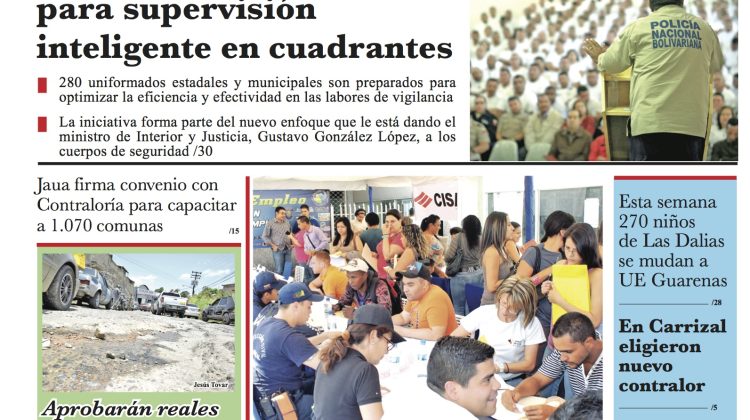 para supervisión inteligente en cuadrantes

280 uniformados estadales y municipales son preparados para optimizar la eficiencia y efectividad en las labores de vigilancia

La iniciativa forma parte del nuevo enfoque que le está dando el ministro de Interior y Justicia, Gustavo González López, a los cuerpos de seguridad /30

POLICIA NACIONAL BOLIVARIANA

Jaua firma convenio con Contraloría para capacitar a 1.070 comunas /15

Jesús Tovar

Aprobarán reales

Empleo

CISI

Esta semana 270 niños de Las Dalias se mudan a UE Guarenas /28

En Carrizal eligieron nuevo contralor /5